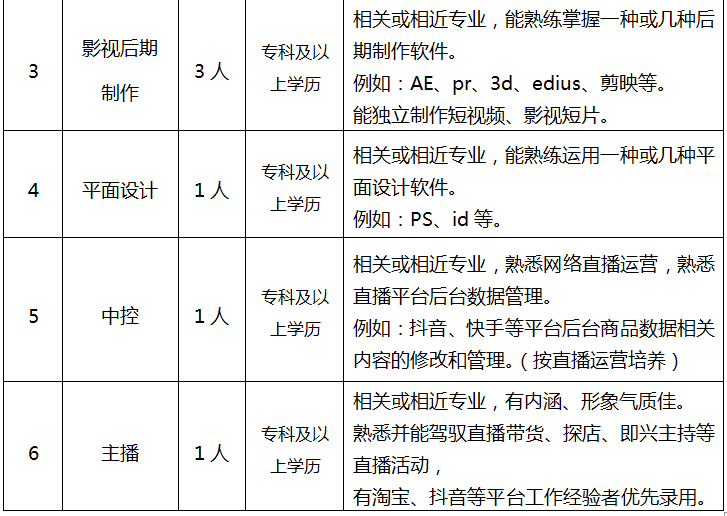 | 3 | 影视后期制作 | 3人 | 专科及以上学历 | 相关或相近专业，能熟练掌握一种或几种后期制作软件。例如：AE、pr、3d、edius、剪映等。能独立制作短视频、影视短片。 |
|---|---|---|---|---|
| 4 | 平面设计 | 1人 | 专科及以上学历 | 相关或相近专业，能熟练运用一种或几种平面设计软件。例如：PS、id等。 |
| 5 | 中控 | 1人 | 专科及以上学历 | 相关或相近专业，熟悉网络直播运营，熟悉直播平台后台数据管理。例如：抖音、快手等平台后台商品数据相关内容的修改和管理。（按直播运营培养） |
| 6 | 主播 | 1人 | 专科及以上学历 | 相关或相近专业，有内涵、形象气质佳。熟悉并能驾驭直播带货、探店、即兴主持等直播活动，有淘宝、抖音等平台工作经验者优先录用。 |